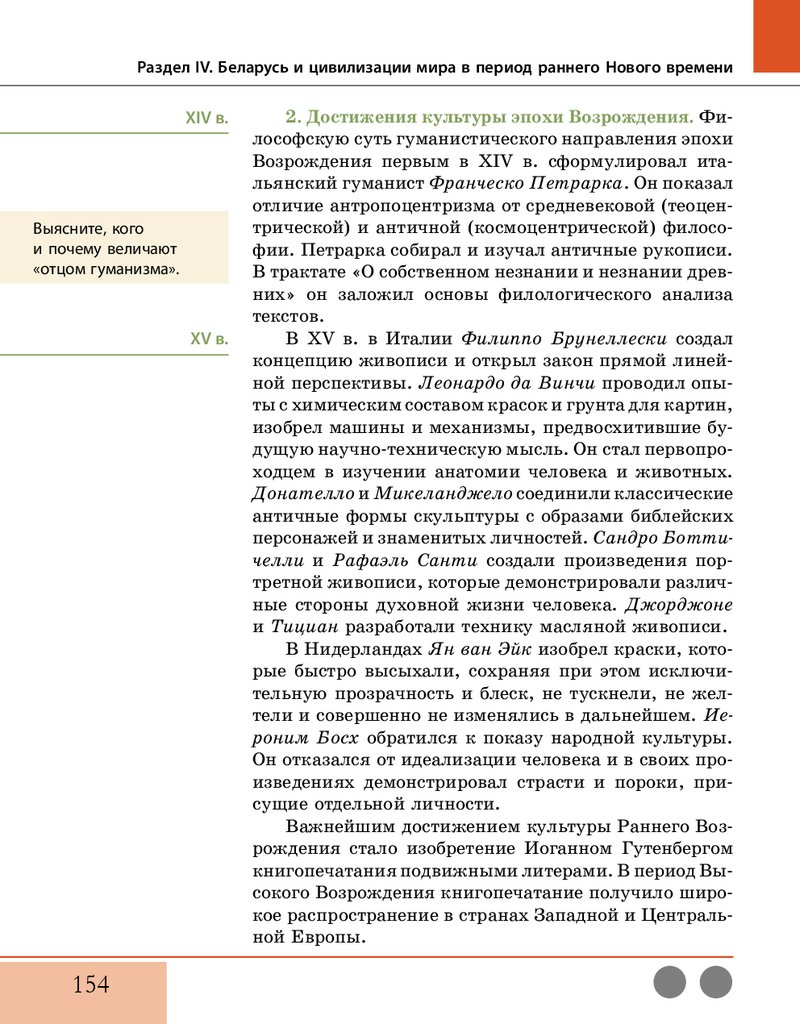 Раздел IV. Беларусь и цивилизации мира в период раннего Нового времени

XIV в.

Выясните, кого и почему величают «отцом гуманизма».

XV в.

2. Достижения культуры эпохи Возрождения. Философскую суть гуманистического направления эпохи Возрождения первым в XIV в. сформулировал итальянский гуманист Франческо Петрарка. Он показал отличие антропоцентризма от средневековой (теоцентрической) и античной (космоцентрической) философии. Петрарка собирал и изучал античные рукописи. В трактате «О собственном незнании и незнании древних» он заложил основы филологического анализа текстов.

В XV в. в Италии Филиппо Брунеллески создал концепцию живописи и открыл закон прямой линейной перспективы. Леонардо да Винчи проводил опыты с химическим составом красок и грунта для картин, изобрел машины и механизмы, предвосхитившие будущую научно-техническую мысль. Он стал первопроходцем в изучении анатомии человека и животных. Донателло и Микеланджело соединили классические античные формы скульптуры с образами библейских персонажей и знаменитых личностей. Сандро Боттичелли и Рафаэль Санти создали произведения портретной живописи, которые демонстрировали различные стороны духовной жизни человека. Джорджоне и Тициан разработали технику масляной живописи.

В Нидерландах Ян ван Эйк изобрел краски, которые быстро высыхали, сохраняя при этом исключительную прозрачность и блеск, не тускнели, не желтели и совершенно не изменялись в дальнейшем. Иероним Босх обратился к показу народной культуры. Он отказался от идеализации человека и в своих произведениях демонстрировал страсти и пороки, присущие отдельной личности.

Важнейшим достижением культуры Раннего Возрождения стало изобретение Иоганном Гутенбергом книгопечатания подвижными литерами. В период Высокого Возрождения книгопечатание получило широкое распространение в странах Западной и Центральной Европы.

154